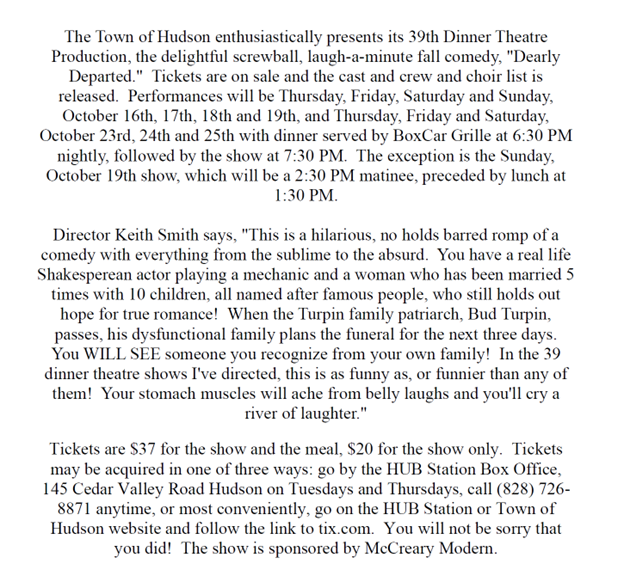 The Town of Hudson enthusiastically presents its 39th Dinner Theatre Production, the delightful screwball, laugh-a-minute fall comedy, "Dearly Departed." Tickets are on sale and the cast and crew and choir list is released. Performances will be Thursday, Friday, Saturday and Sunday, October 16th, 17th, 18th and 19th, and Thursday, Friday and Saturday, October 23rd, 24th and 25th with dinner served by BoxCar Grille at 6:30 PM nightly, followed by the show at 7:30 PM. The exception is the Sunday, October 19th show, which will be a 2:30 PM matinee, preceded by lunch at 1:30 PM.

Director Keith Smith says, "This is a hilarious, no holds barred romp of a comedy with everything from the sublime to the absurd. You have a real life Shakesperean actor playing a mechanic and a woman who has been married 5 times with 10 children, all named after famous people, who still holds out hope for true romance! When the Turpin family patriarch, Bud Turpin, passes, his dysfunctional family plans the funeral for the next three days. You WILL SEE someone you recognize from your own family! In the 39 dinner theatre shows I've directed, this is as funny as, or funnier than any of them! Your stomach muscles will ache from belly laughs and you'll cry a river of laughter."

Tickets are $37 for the show and the meal, $20 for the show only. Tickets may be acquired in one of three ways: go by the HUB Station Box Office, 145 Cedar Valley Road Hudson on Tuesdays and Thursdays, call (828) 726-8871 anytime, or most conveniently, go on the HUB Station or Town of Hudson website and follow the link to tix.com. You will not be sorry that you did! The show is sponsored by McCreary Modern.